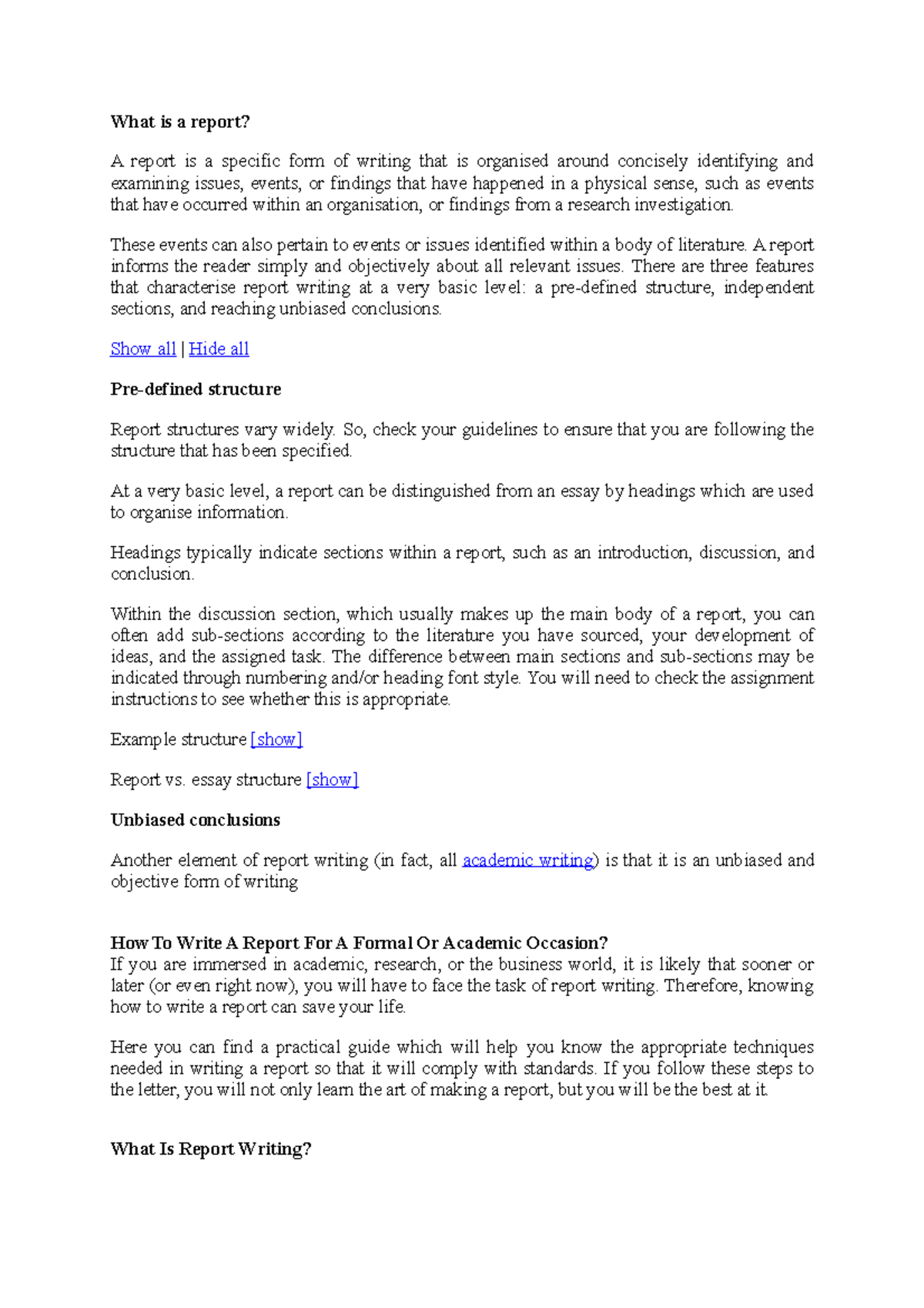 What is a report?

A report is a specific form of writing that is organised around concisely identifying and examining issues, events, or findings that have happened in a physical sense, such as events that have occurred within an organisation, or findings from a research investigation.

These events can also pertain to events or issues identified within a body of literature. A report informs the reader simply and objectively about all relevant issues. There are three features that characterise report writing at a very basic level: a pre-defined structure, independent sections, and reaching unbiased conclusions.

Show all | Hide all

Pre-defined structure

Report structures vary widely. So, check your guidelines to ensure that you are following the structure that has been specified.

At a very basic level, a report can be distinguished from an essay by headings which are used to organise information.

Headings typically indicate sections within a report, such as an introduction, discussion, and conclusion.

Within the discussion section, which usually makes up the main body of a report, you can often add sub-sections according to the literature you have sourced, your development of ideas, and the assigned task. The difference between main sections and sub-sections may be indicated through numbering and/or heading font style. You will need to check the assignment instructions to see whether this is appropriate.

Example structure [show]

Report vs. essay structure [show]

Unbiased conclusions

Another element of report writing (in fact, all academic writing) is that it is an unbiased and objective form of writing

How To Write A Report For A Formal Or Academic Occasion?
If you are immersed in academic, research, or the business world, it is likely that sooner or later (or even right now), you will have to face the task of report writing. Therefore, knowing how to write a report can save your life.

Here you can find a practical guide which will help you know the appropriate techniques needed in writing a report so that it will comply with standards. If you follow these steps to the letter, you will not only learn the art of making a report, but you will be the best at it.

What Is Report Writing?